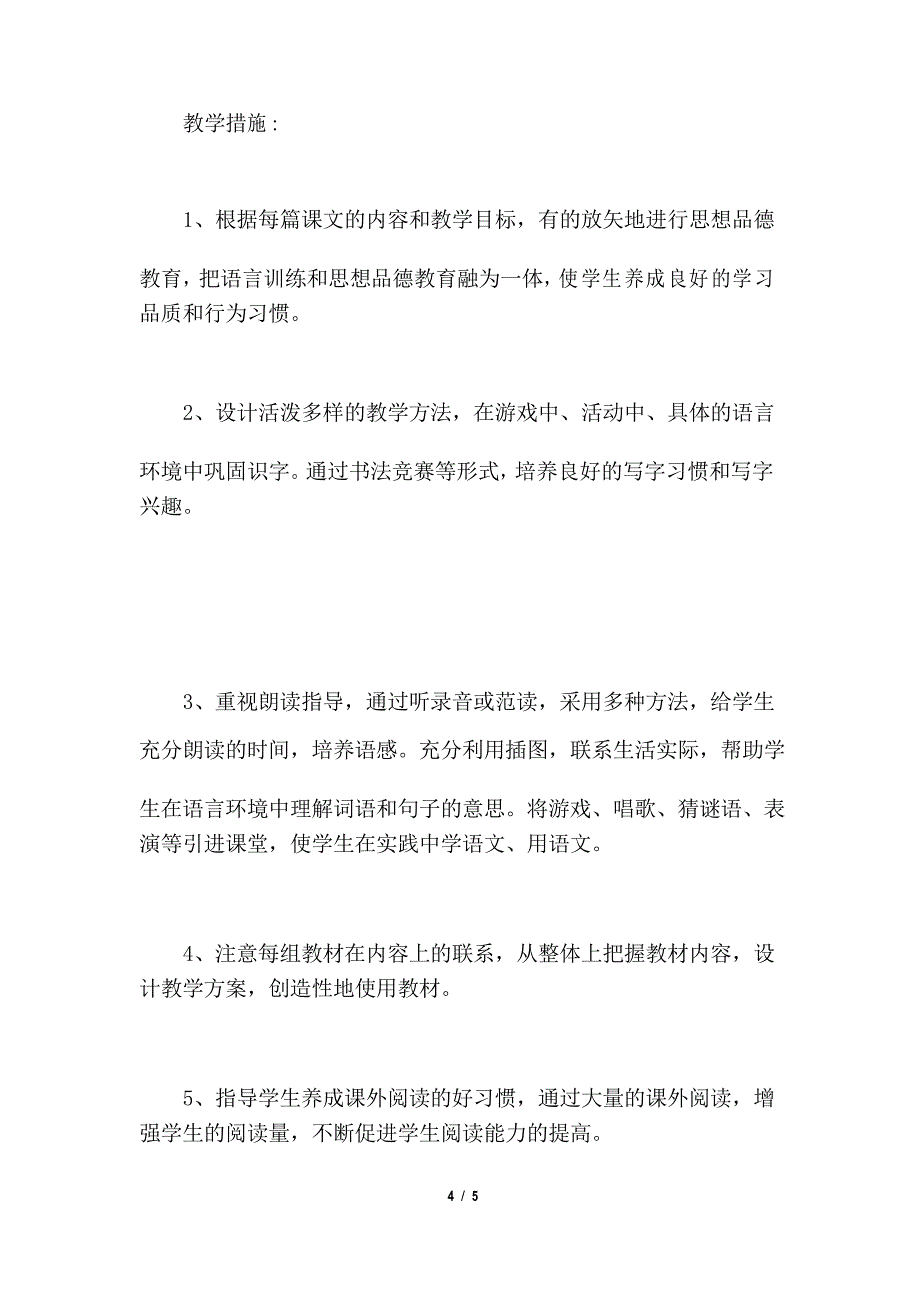 教学措施：

1、根据每篇课文的内容和教学目标，有的放矢地进行思想品德教育，把语言训练和思想品德教育融为一体，使学生养成良好的学习品质和行为习惯。

2、设计活泼多样的教学方法，在游戏中、活动中、具体的语言环境中巩固识字。通过书法竞赛等形式，培养良好的写字习惯和写字兴趣。

3、重视朗读指导，通过听录音或范读，采用多种方法，给学生充分朗读的时间，培养语感。充分利用插图，联系生活实际，帮助学生在语言环境中理解词语和句子的意思。将游戏、唱歌、猜谜语、表演等引进课堂，使学生在实践中学语文、用语文。

4、注意每组教材在内容上的联系，从整体上把握教材内容，设计教学方案，创造性地使用教材。

5、指导学生养成课外阅读的好习惯，通过大量的课外阅读，增强学生的阅读量，不断促进学生阅读能力的提高。

4 / 5